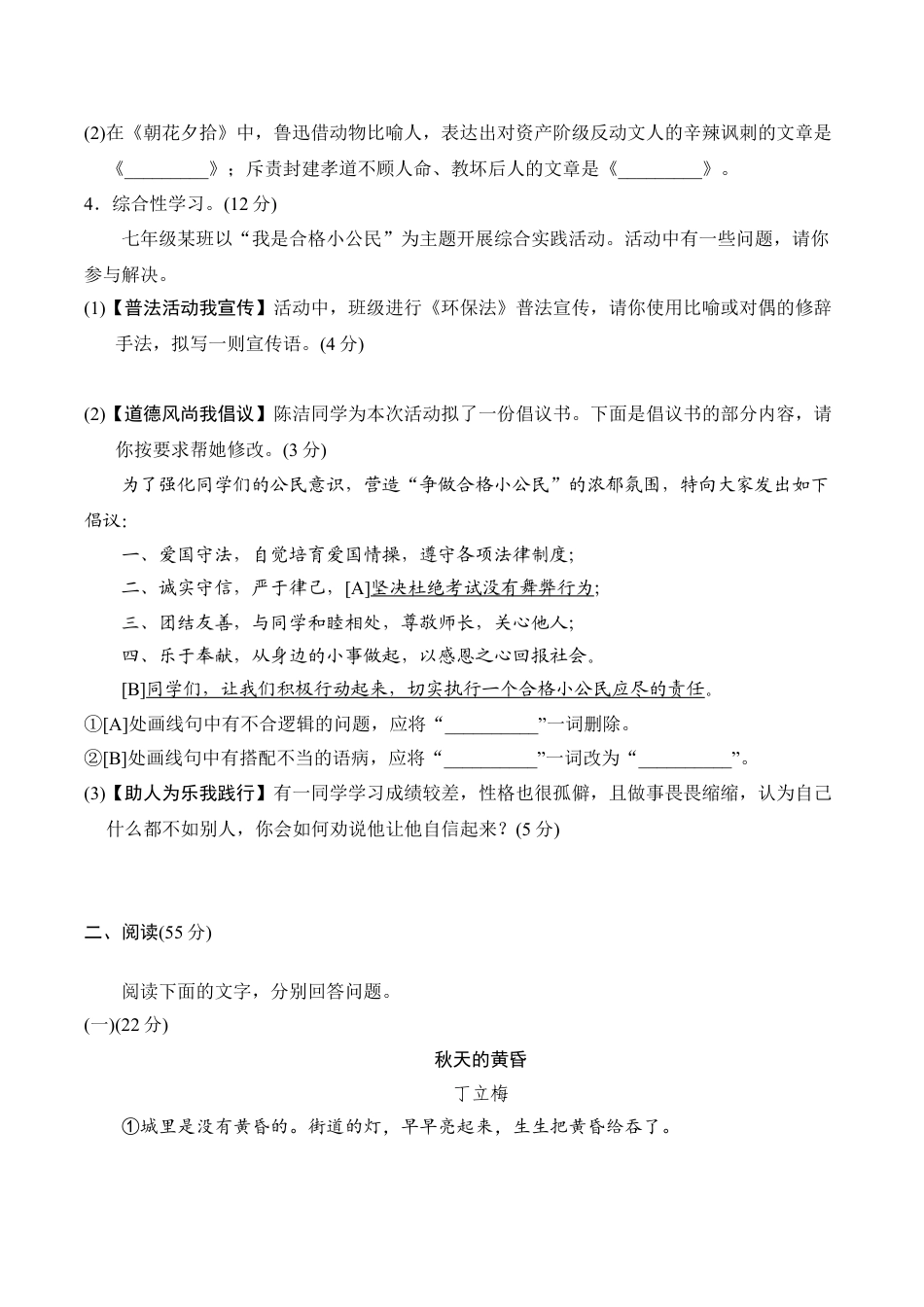 (2)在《朝花夕拾》中，鲁迅借动物比喻人，表达出对资产阶级反动文人的辛辣讽刺的文章是《_________》；斥责封建孝道不顾人命、教坏后人的文章是《_________》。

4．综合性学习。(12 分)

七年级某班以“我是合格小公民”为主题开展综合实践活动。活动中有一些问题，请你参与解决。

(1)【普法活动我宣传】活动中，班级进行《环保法》普法宣传，请你使用比喻或对偶的修辞手法，拟写一则宣传语。(4 分)

(2)【道德风尚我倡议】陈洁同学为本次活动拟了一份倡议书。下面是倡议书的部分内容，请你按要求帮她修改。(3 分)

为了强化同学们的公民意识，营造“争做合格小公民”的浓郁氛围，特向大家发出如下倡议：

一、爱国守法，自觉培育爱国情操，遵守各项法律制度；

二、诚实守信，严于律己，[A]坚决杜绝考试没有舞弊行为；

三、团结友善，与同学和睦相处，尊敬师长，关心他人；

四、乐于奉献，从身边的小事做起，以感恩之心回报社会。

[B]同学们，让我们积极行动起来，切实执行一个合格小公民应尽的责任。

①[A]处画线句中有不合逻辑的问题，应将“__________”一词删除。

②[B]处画线句中有搭配不当的语病，应将“__________”一词改为“__________”。

(3)【助人为乐我践行】有一同学学习成绩较差，性格也很孤僻，且做事畏畏缩缩，认为自己什么都不如别人，你会如何劝说他让他自信起来？(5 分)

二、阅读(55 分)

阅读下面的文字，分别回答问题。

(一)(22 分)

秋天的黄昏

丁立梅

①城里是没有黄昏的。街道的灯，早早亮起来，生生把黄昏给吞了。